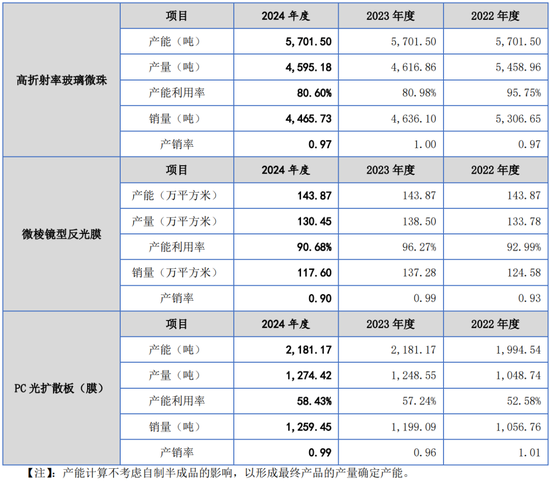 | | 项目 | 2024 年度 | 2023 年度 | 2022 年度 |
|---|---|---|---|---|
| 高折射率玻璃微珠 | 产能（吨） | 5,701.50 | 5,701.50 | 5,701.50 |
| | 产量（吨） | 4,595.18 | 4,616.86 | 5,458.96 |
| | 产能利用率 | 80.60% | 80.98% | 95.75% |
| | 销量（吨） | 4,465.73 | 4,636.10 | 5,306.65 |
| | 产销率 | 0.97 | 1.00 | 0.97 |
| 微棱镜型反光膜 | 项目 | 2024 年度 | 2023 年度 | 2022 年度 |
| | 产能（万平方米） | 143.87 | 143.87 | 143.87 |
| | 产量（万平方米） | 130.45 | 138.50 | 133.78 |
| | 产能利用率 | 90.68% | 96.27% | 92.99% |
| | 销量（万平方米） | 117.60 | 137.28 | 124.58 |
| | 产销率 | 0.90 | 0.99 | 0.93 |
| PC 光扩散板（膜） | 项目 | 2024 年度 | 2023 年度 | 2022 年度 |
| | 产能（吨） | 2,181.17 | 2,181.17 | 1,994.54 |
| | 产量（吨） | 1,274.42 | 1,248.55 | 1,048.74 |
| | 产能利用率 | 58.43% | 57.24% | 52.58% |
| | 销量（吨） | 1,259.45 | 1,199.09 | 1,056.76 |
| | 产销率 | 0.99 | 0.96 | 1.01 |

【注】：产能计算不考虑自制半成品的影响，以形成最终产品的产量确定产能。